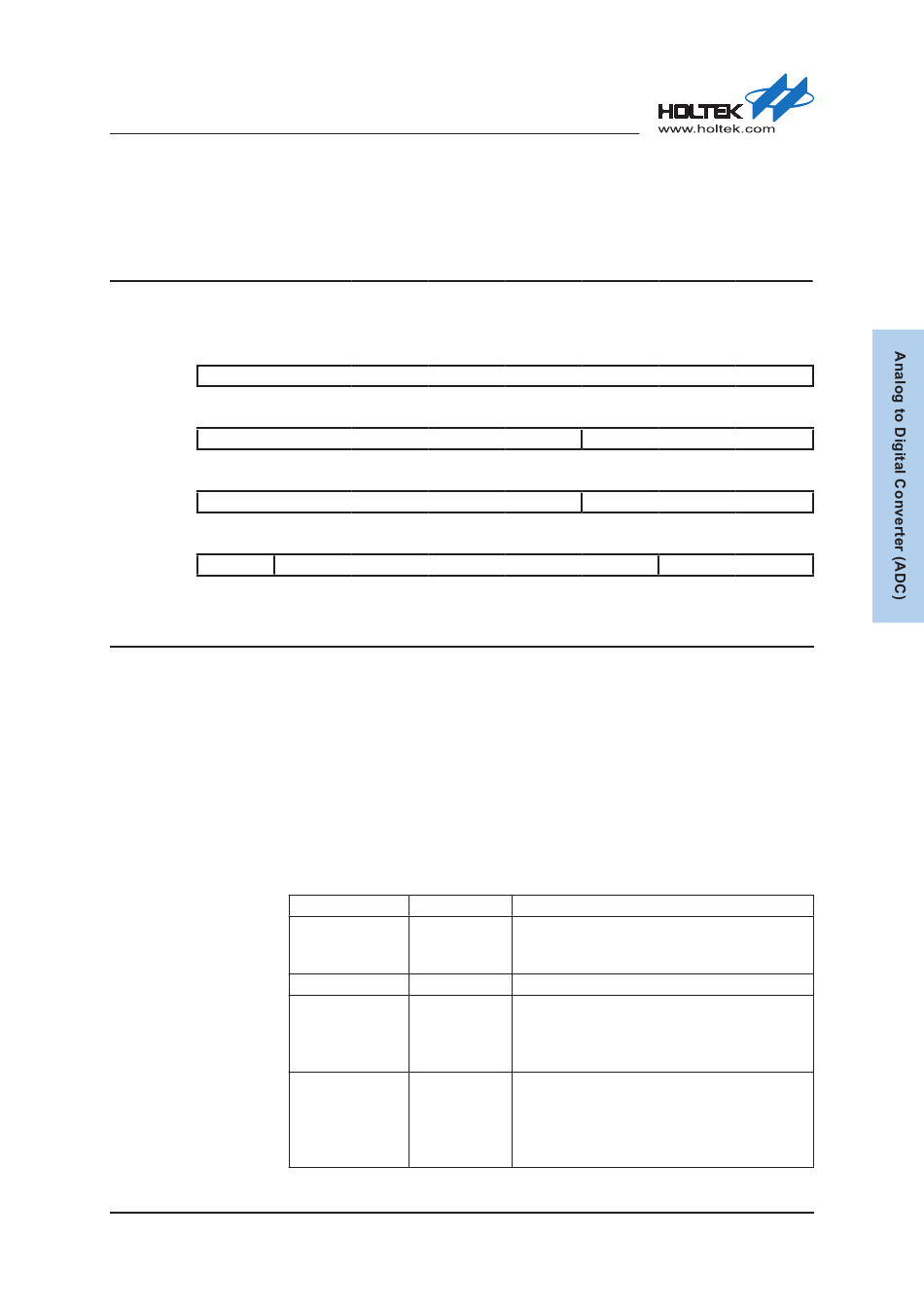 HOLTEK
www.holtek.com

Analog to Digital Converter (ADC)